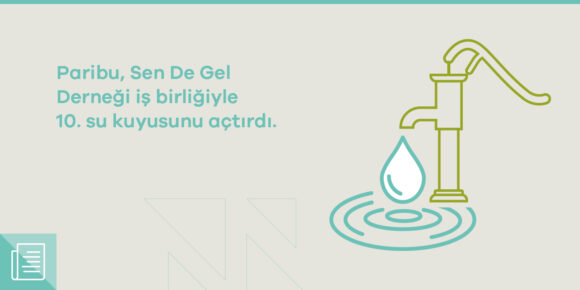 Paribu, Sen De Gel Derneği iş birliğiyle 10. su kuyusunu açtırdı.